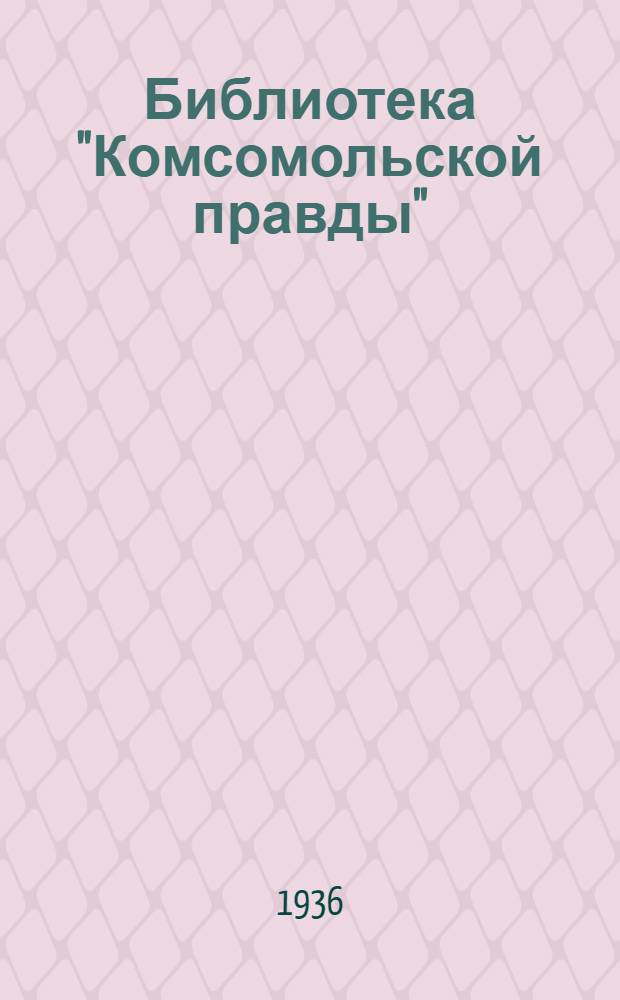 Библиотека "Комсомольской правды"

1936